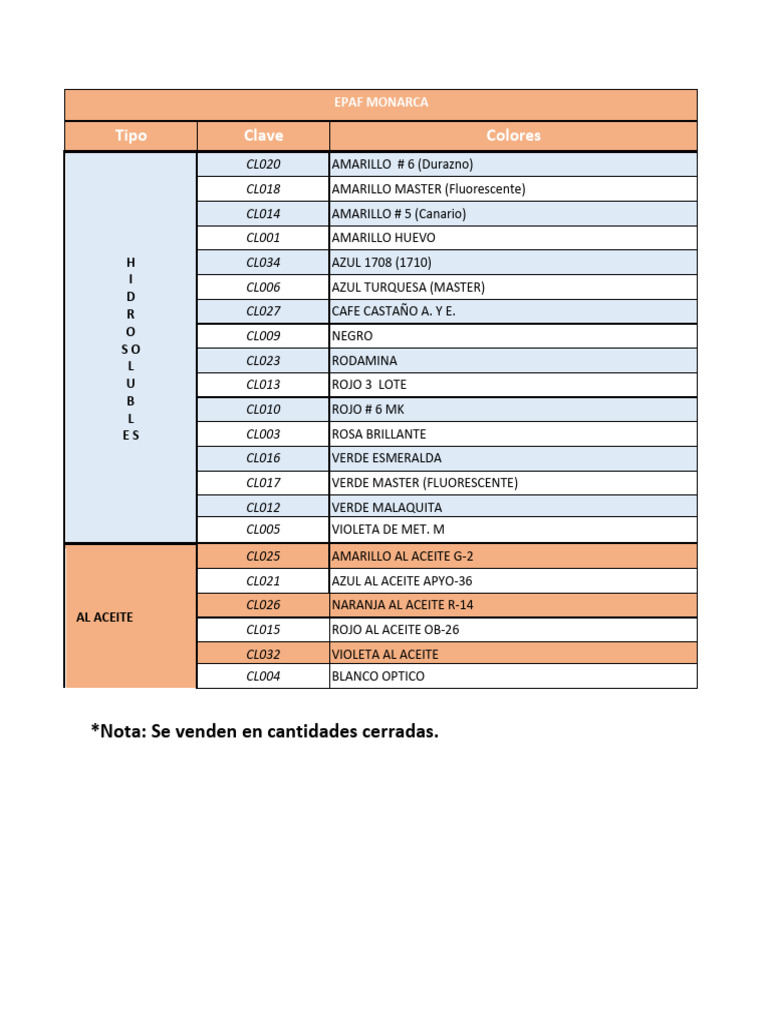 EPAF MONARCA

| Tipo | Clave | Colores |
|---|---|---|
| H I D R O S O L U B L E S | CL020 | AMARILLO # 6 (Durazno) |
| | CL018 | AMARILLO MASTER (Fluorescente) |
| | CL014 | AMARILLO # 5 (Canario) |
| | CL001 | AMARILLO HUEVO |
| | CL034 | AZUL 1708 (1710) |
| | CL006 | AZUL TURQUESA (MASTER) |
| | CL027 | CAFE CASTAÑO A. Y E. |
| | CL009 | NEGRO |
| | CL023 | RODAMINA |
| | CL013 | ROJO 3 LOTE |
| | CL010 | ROJO # 6 MK |
| | CL003 | ROSA BRILLANTE |
| | CL016 | VERDE ESMERALDA |
| | CL017 | VERDE MASTER (FLUORESCENTE) |
| | CL012 | VERDE MALAQUITA |
| | CL005 | VIOLETA DE MET. M |
| AL ACEITE | CL025 | AMARILLO AL ACEITE G-2 |
| | CL021 | AZUL AL ACEITE APYO-36 |
| | CL026 | NARANJA AL ACEITE R-14 |
| | CL015 | ROJO AL ACEITE OB-26 |
| | CL032 | VIOLETA AL ACEITE |
| | CL004 | BLANCO OPTICO |

*Nota: Se venden en cantidades cerradas.